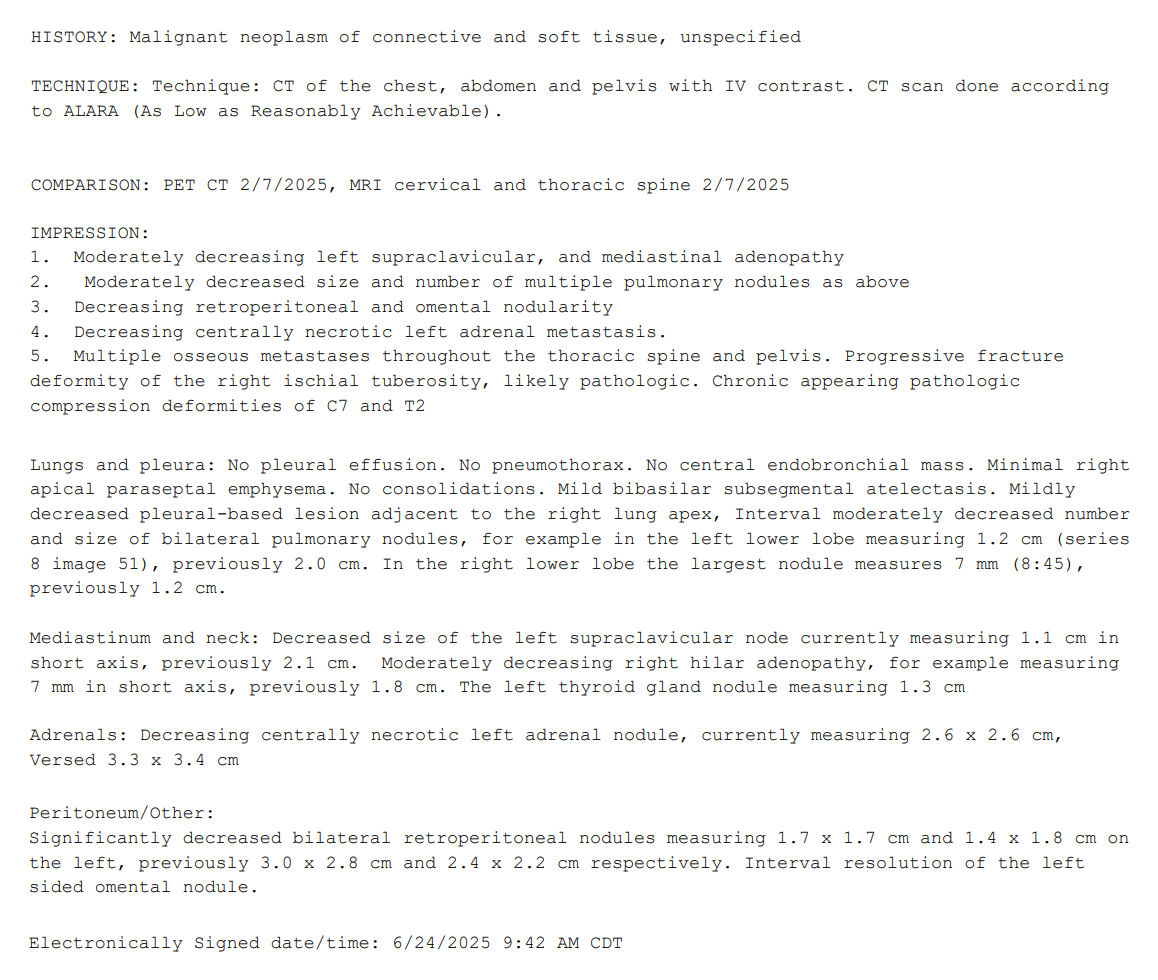 HISTORY: Malignant neoplasm of connective and soft tissue, unspecified

TECHNIQUE: Technique: CT of the chest, abdomen and pelvis with IV contrast. CT scan done according to ALARA (As Low as Reasonably Achievable).

COMPARISON: PET CT 2/7/2025, MRI cervical and thoracic spine 2/7/2025

IMPRESSION:
1. Moderately decreasing left supraclavicular, and mediastinal adenopathy
2. Moderately decreased size and number of multiple pulmonary nodules as above
3. Decreasing retroperitoneal and omental nodularity
4. Decreasing centrally necrotic left adrenal metastasis.
5. Multiple osseous metastases throughout the thoracic spine and pelvis. Progressive fracture deformity of the right ischial tuberosity, likely pathologic. Chronic appearing pathologic compression deformities of C7 and T2

Lungs and pleura: No pleural effusion. No pneumothorax. No central endobronchial mass. Minimal right apical paraseptal emphysema. No consolidations. Mild bibasilar subsegmental atelectasis. Mildly decreased pleural-based lesion adjacent to the right lung apex, Interval moderately decreased number and size of bilateral pulmonary nodules, for example in the left lower lobe measuring 1.2 cm (series 8 image 51), previously 2.0 cm. In the right lower lobe the largest nodule measures 7 mm (8:45), previously 1.2 cm.

Mediastinum and neck: Decreased size of the left supraclavicular node currently measuring 1.1 cm in short axis, previously 2.1 cm. Moderately decreasing right hilar adenopathy, for example measuring 7 mm in short axis, previously 1.8 cm. The left thyroid gland nodule measuring 1.3 cm

Adrenals: Decreasing centrally necrotic left adrenal nodule, currently measuring 2.6 x 2.6 cm, Versed 3.3 x 3.4 cm

Peritoneum/Other:
Significantly decreased bilateral retroperitoneal nodules measuring 1.7 x 1.7 cm and 1.4 x 1.8 cm on the left, previously 3.0 x 2.8 cm and 2.4 x 2.2 cm respectively. Interval resolution of the left sided omental nodule.

Electronically Signed date/time: 6/24/2025 9:42 AM CDT